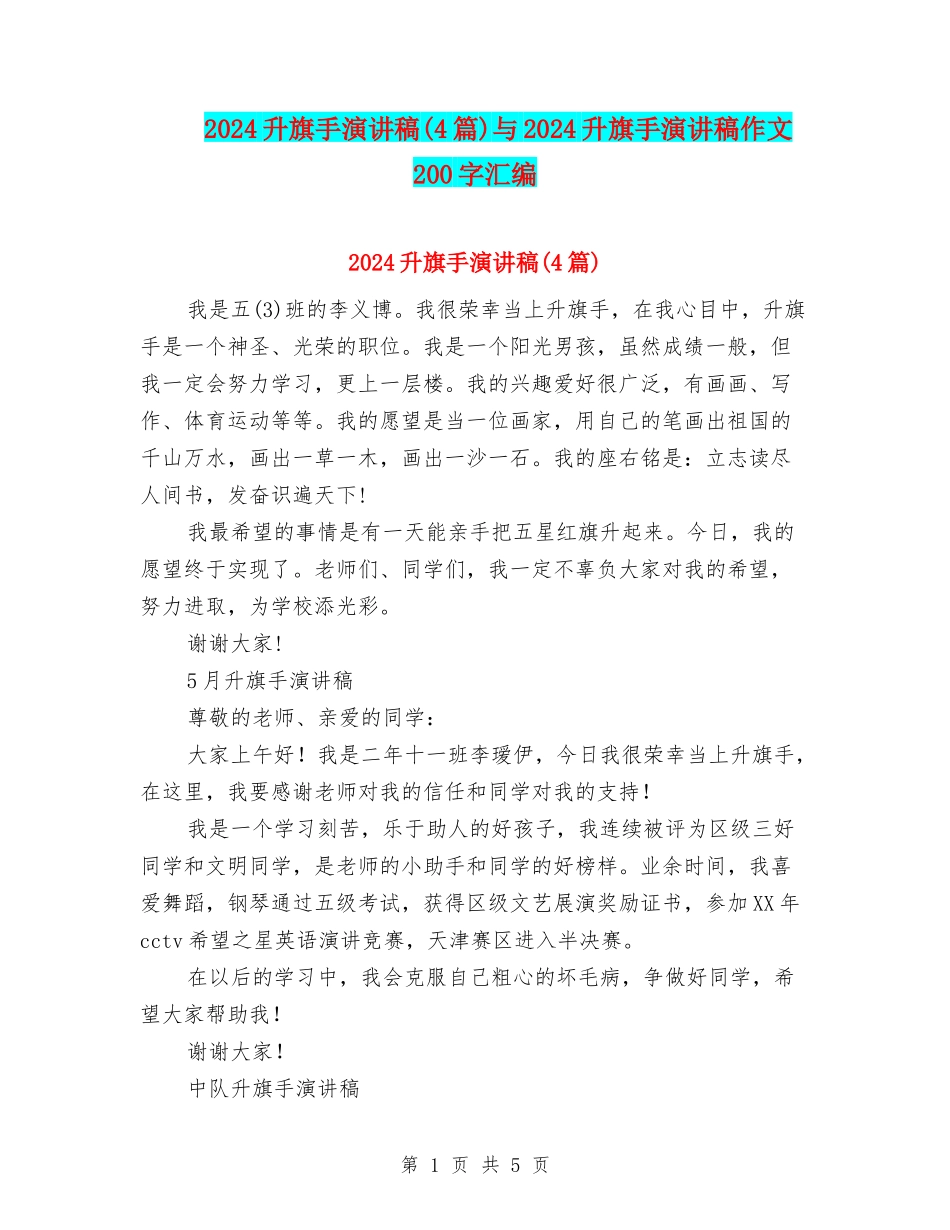 2024升旗手演讲稿(4篇)与2024升旗手演讲稿作文200字汇编

2024升旗手演讲稿(4篇)

我是五(3)班的李义博。我很荣幸当上升旗手，在我心目中，升旗手是一个神圣、光荣的职位。我是一个阳光男孩，虽然成绩一般，但我一定会努力学习，更上一层楼。我的兴趣爱好很广泛，有画画、写作、体育运动等等。我的愿望是当一位画家，用自己的笔画出祖国的千山万水，画出一草一木，画出一沙一石。我的座右铭是：立志读尽人间书，发奋识遍天下!

我最希望的事情是有一天能亲手把五星红旗升起来。今日，我的愿望终于实现了。老师们、同学们，我一定不辜负大家对我的希望，努力进取，为学校添光彩。

谢谢大家!

5月升旗手演讲稿

尊敬的老师、亲爱的同学：

大家上午好！我是二年十一班李瑷伊，今日我很荣幸当上升旗手，在这里，我要感谢老师对我的信任和同学对我的支持！

我是一个学习刻苦，乐于助人的好孩子，我连续被评为区级三好同学和文明同学，是老师的小助手和同学的好榜样。业余时间，我喜爱舞蹈，钢琴通过五级考试，获得区级文艺展演奖励证书，参加XX年cctv希望之星英语演讲竞赛，天津赛区进入半决赛。

在以后的学习中，我会克服自己粗心的坏毛病，争做好同学，希望大家帮助我！

谢谢大家！

中队升旗手演讲稿

第 1 页 共 5 页